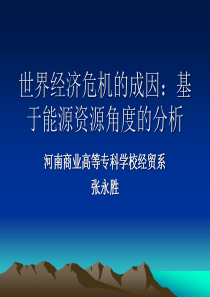 世界经济危机的成因：基于能源资源角度的分析

河南商业高等专科学校经贸系
张永胜